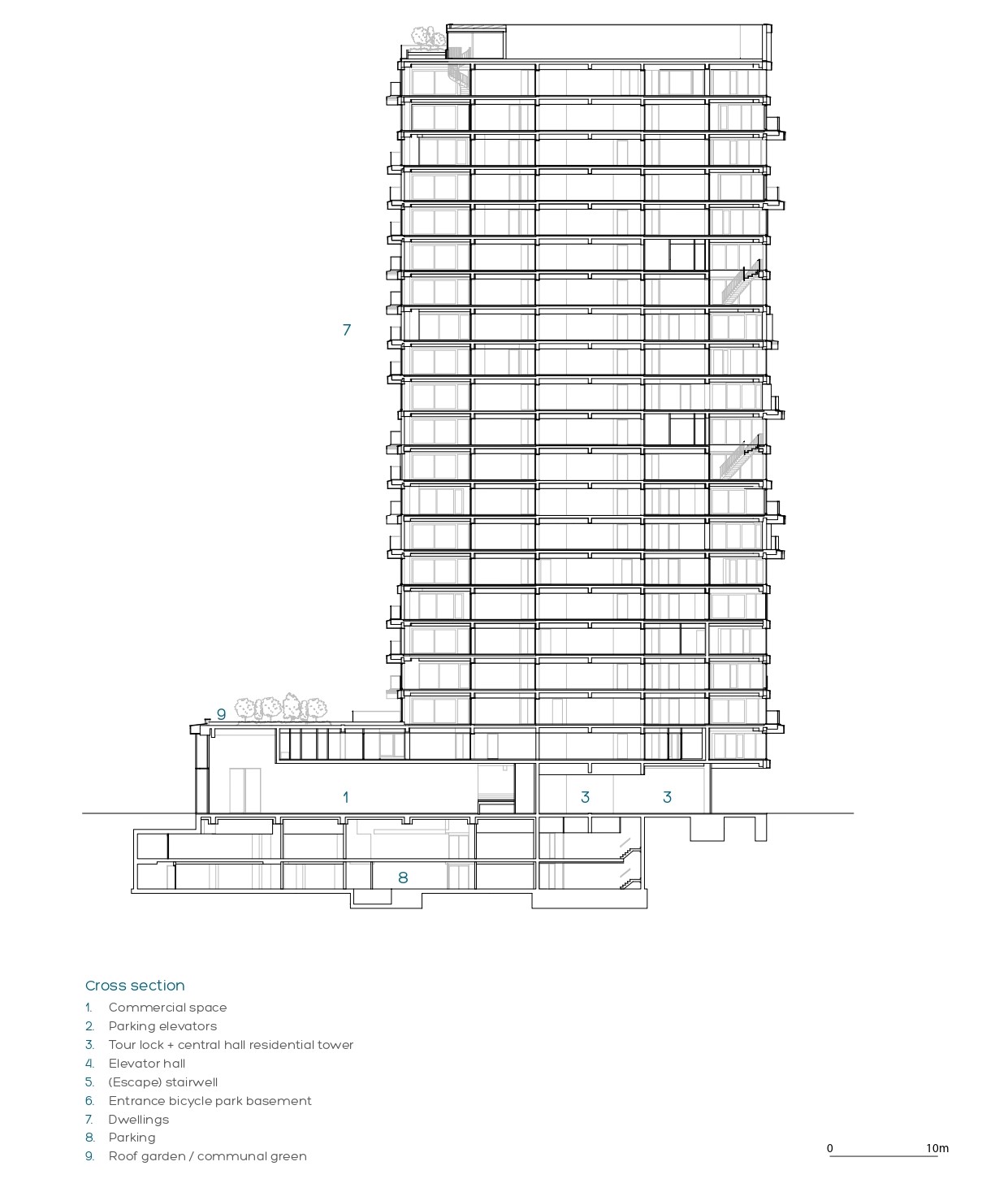 7

9

1

3

3

8

Cross section

1. Commercial space
2. Parking elevators
3. Tour lock + central hall residential tower
4. Elevator hall
5. (Escape) stairwell
6. Entrance bicycle park basement
7. Dwellings
8. Parking
9. Roof garden / communal green

0 10m